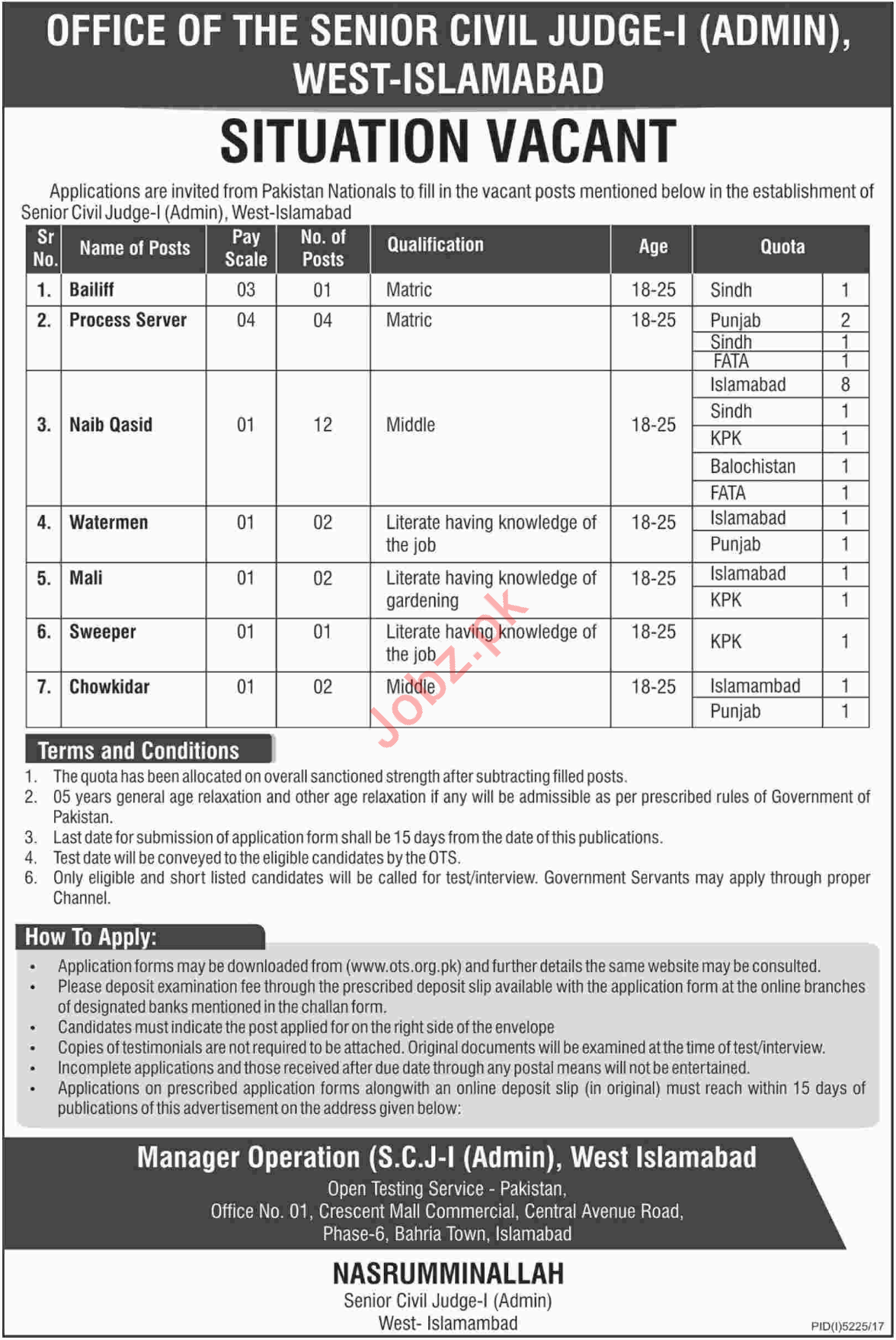 OFFICE OF THE SENIOR CIVIL JUDGE-I (ADMIN), WEST-ISLAMABAD

SITUATION VACANT

Applications are invited from Pakistan Nationals to fill in the vacant posts mentioned below in the establishment of Senior Civil Judge-I (Admin), West-Islamabad

| Sr No. | Name of Posts | Pay Scale | No. of Posts | Qualification | Age | Quota | |
|---|---|---|---|---|---|---|---|
| 1. | Bailiff | 03 | 01 | Matric | 18-25 | Sindh | 1 |
| 2. | Process Server | 04 | 04 | Matric | 18-25 | Punjab | 2 |
| | | | | | | Sindh | 1 |
| | | | | | | FATA | 1 |
| 3. | Naib Qasid | 01 | 12 | Middle | 18-25 | Islamabad | 8 |
| | | | | | | Sindh | 1 |
| | | | | | | KPK | 1 |
| | | | | | | Balochistan | 1 |
| | | | | | | FATA | 1 |
| 4. | Watermen | 01 | 02 | Literate having knowledge of the job | 18-25 | Islamabad | 1 |
| | | | | | | Punjab | 1 |
| 5. | Mali | 01 | 02 | Literate having knowledge of gardening | 18-25 | Islamabad | 1 |
| | | | | | | KPK | 1 |
| 6. | Sweeper | 01 | 01 | Literate having knowledge of the job | 18-25 | KPK | 1 |
| 7. | Chowkidar | 01 | 02 | Middle | 18-25 | Islamambad | 1 |
| | | | | | | Punjab | 1 |

Jobz.pk

Terms and Conditions
1. The quota has been allocated on overall sanctioned strength after subtracting filled posts.
2. 05 years general age relaxation and other age relaxation if any will be admissible as per prescribed rules of Government of Pakistan.
3. Last date for submission of application form shall be 15 days from the date of this publications.
4. Test date will be conveyed to the eligible candidates by the OTS.
6. Only eligible and short listed candidates will be called for test/interview. Government Servants may apply through proper Channel.

How To Apply:
• Application forms may be downloaded from (www.ots.org.pk) and further details the same website may be consulted.
• Please deposit examination fee through the prescribed deposit slip available with the application form at the online branches of designated banks mentioned in the challan form.
• Candidates must indicate the post applied for on the right side of the envelope
• Copies of testimonials are not required to be attached. Original documents will be examined at the time of test/interview.
• Incomplete applications and those received after due date through any postal means will not be entertained.
• Applications on prescribed application forms alongwith an online deposit slip (in original) must reach within 15 days of publications of this advertisement on the address given below:

Manager Operation (S.C.J-I (Admin), West Islamabad
Open Testing Service - Pakistan,
Office No. 01, Crescent Mall Commercial, Central Avenue Road,
Phase-6, Bahria Town, Islamabad

NASRUMMINALLAH
Senior Civil Judge-I (Admin)
West- Islamambad

PID(I)5225/17